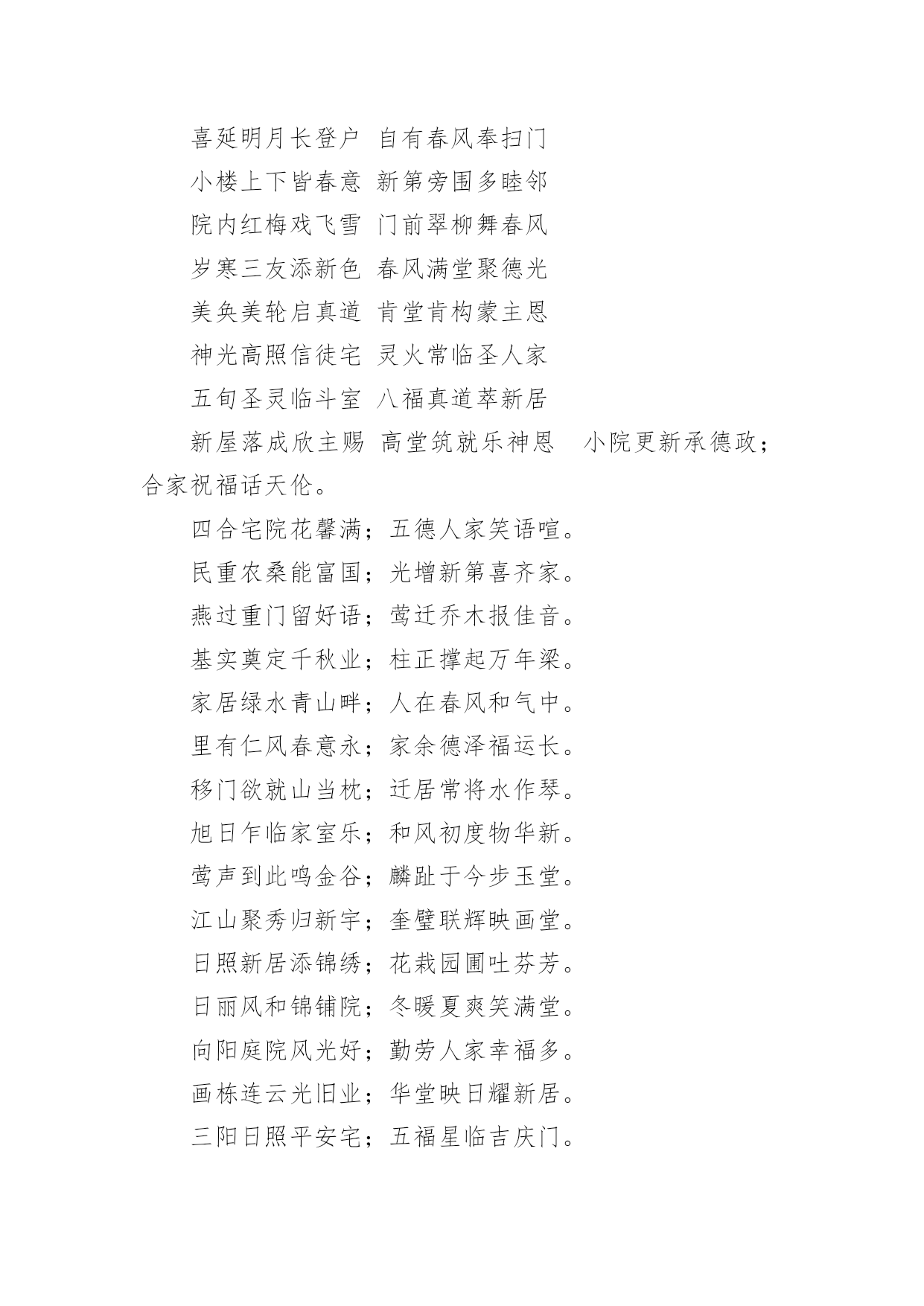 喜延明月长登户 自有春风奉扫门

小楼上下皆春意 新第旁围多睦邻

院内红梅戏飞雪 门前翠柳舞春风

岁寒三友添新色 春风满堂聚德光

美奂美轮启真道 肯堂肯构蒙主恩

神光高照信徒宅 灵火常临圣人家

五旬圣灵临斗室 八福真道萃新居

新屋落成欣主赐 高堂筑就乐神恩 小院更新承德政；合家祝福话天伦。

四合宅院花馨满；五德人家笑语喧。

民重农桑能富国；光增新第喜齐家。

燕过重门留好语；莺迁乔木报佳音。

基实奠定千秋业；柱正撑起万年梁。

家居绿水青山畔；人在春风和气中。

里有仁风春意永；家余德泽福运长。

移门欲就山当枕；迁居常将水作琴。

旭日乍临家室乐；和风初度物华新。

莺声到此鸣金谷；麟趾于今步玉堂。

江山聚秀归新宇；奎璧联辉映画堂。

日照新居添锦绣；花栽园圃吐芬芳。

日丽风和锦铺院；冬暖夏爽笑满堂。

向阳庭院风光好；勤劳人家幸福多。

画栋连云光旧业；华堂映日耀新居。

三阳日照平安宅；五福星临吉庆门。